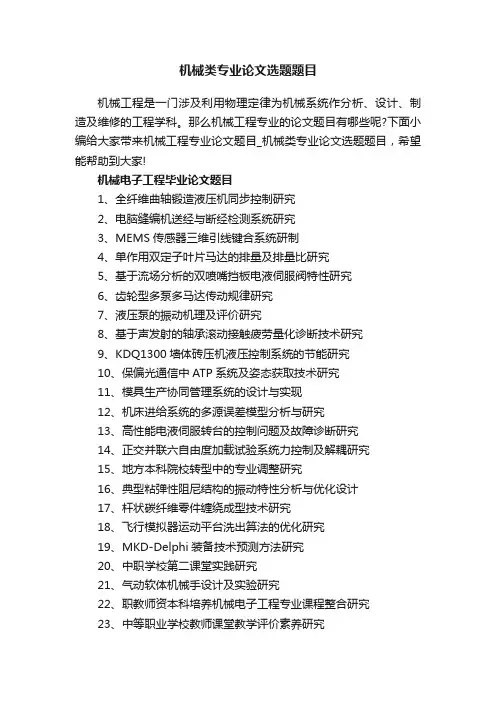 机械类专业论文选题题目

机械工程是一门涉及利用物理定律为机械系统作分析、设计、制造及维修的工程学科。那么机械工程专业的论文题目有哪些呢?下面小编给大家带来机械工程专业论文题目_机械类专业论文选题题目，希望能帮助到大家!

机械电子工程毕业论文题目

1、全纤维曲轴锻造液压机同步控制研究
2、电脑缝编机送经与断经检测系统研究
3、MEMS 传感器三维引线键合系统研制
4、单作用双定子叶片马达的排量及排量比研究
5、基于流场分析的双喷嘴挡板电液伺服阀特性研究
6、齿轮型多泵多马达传动规律研究
7、液压泵的振动机理及评价研究
8、基于声发射的轴承滚动接触疲劳量化诊断技术研究
9、KDQ1300 墙体砖压机液压控制系统的节能研究
10、保偏光通信中 ATP 系统及姿态获取技术研究
11、模具生产协同管理系统的设计与实现
12、机床进给系统的多源误差模型分析与研究
13、高性能电液伺服转台的控制问题及故障诊断研究
14、正交并联六自由度加载试验系统力控制及解耦研究
15、地方本科院校转型中的专业调整研究
16、典型粘弹性阻尼结构的振动特性分析与优化设计
17、杆状碳纤维零件缠绕成型技术研究
18、飞行模拟器运动平台洗出算法的优化研究
19、MKD-Delphi 装备技术预测方法研究
20、中职学校第二课堂实践研究
21、气动软体机械手设计及实验研究
22、职教师资本科培养机械电子工程专业课程整合研究
23、中等职业学校教师课堂教学评价素养研究